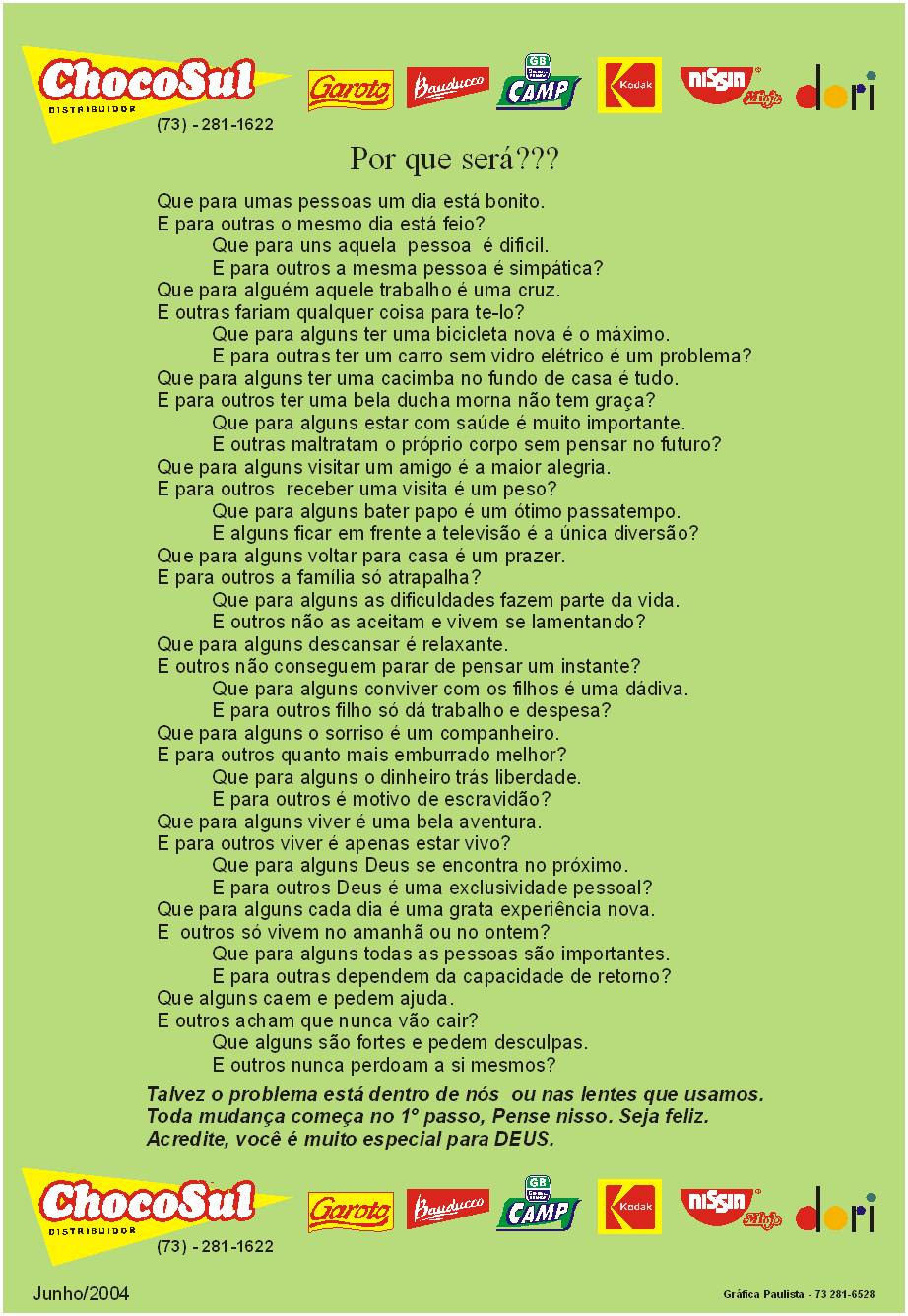 ChocoSul
DISTRIBUIDOR
(73) - 281-1622
Garoto Bauducco GB CAMP Kodak nissin Miojo dori

Por que será???

Que para umas pessoas um dia está bonito.
E para outras o mesmo dia está feio?
Que para uns aquela pessoa é dificil.
E para outros a mesma pessoa é simpática?
Que para alguém aquele trabalho é uma cruz.
E outras fariam qualquer coisa para te-lo?
Que para alguns ter uma bicicleta nova é o máximo.
E para outras ter um carro sem vidro elétrico é um problema?
Que para alguns ter uma cacimba no fundo de casa é tudo.
E para outros ter uma bela ducha morna não tem graça?
Que para alguns estar com saúde é muito importante.
E outras maltratam o próprio corpo sem pensar no futuro?
Que para alguns visitar um amigo é a maior alegria.
E para outros receber uma visita é um peso?
Que para alguns bater papo é um ótimo passatempo.
E alguns ficar em frente a televisão é a única diversão?
Que para alguns voltar para casa é um prazer.
E para outros a família só atrapalha?
Que para alguns as dificuldades fazem parte da vida.
E outros não as aceitam e vivem se lamentando?
Que para alguns descansar é relaxante.
E outros não conseguem parar de pensar um instante?
Que para alguns conviver com os filhos é uma dádiva.
E para outros filho só dá trabalho e despesa?
Que para alguns o sorriso é um companheiro.
E para outros quanto mais emburrado melhor?
Que para alguns o dinheiro trás liberdade.
E para outros é motivo de escravidão?
Que para alguns viver é uma bela aventura.
E para outros viver é apenas estar vivo?
Que para alguns Deus se encontra no próximo.
E para outros Deus é uma exclusividade pessoal?
Que para alguns cada dia é uma grata experiência nova.
E outros só vivem no amanhã ou no ontem?
Que para alguns todas as pessoas são importantes.
E para outras dependem da capacidade de retorno?
Que alguns caem e pedem ajuda.
E outros acham que nunca vão cair?
Que alguns são fortes e pedem desculpas.
E outros nunca perdoam a si mesmos?

Talvez o problema está dentro de nós ou nas lentes que usamos.
Toda mudança começa no 1º passo, Pense nisso. Seja feliz.
Acredite, você é muito especial para DEUS.

ChocoSul
DISTRIBUIDOR
(73) - 281-1622
Garoto Bauducco GB CAMP Kodak nissin Miojo dori

Junho/2004
Gráfica Paulista - 73 281-6528